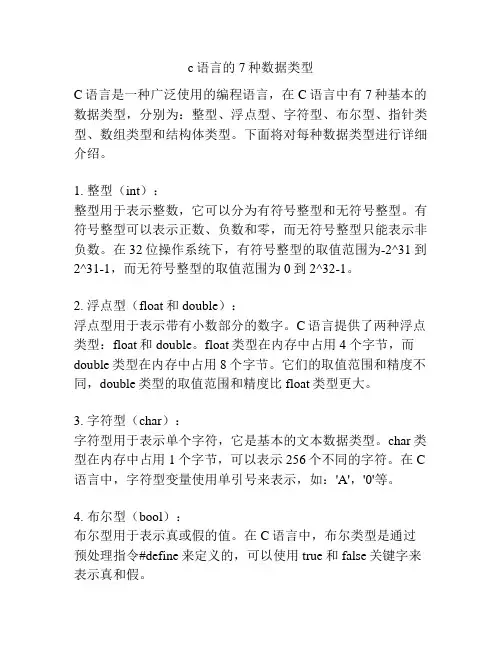 c 语言的 7 种数据类型

C 语言是一种广泛使用的编程语言，在 C 语言中有 7 种基本的数据类型，分别为：整型、浮点型、字符型、布尔型、指针类型、数组类型和结构体类型。下面将对每种数据类型进行详细介绍。

1. 整型（int）：
整型用于表示整数，它可以分为有符号整型和无符号整型。有符号整型可以表示正数、负数和零，而无符号整型只能表示非负数。在 32 位操作系统下，有符号整型的取值范围为-2^31 到 2^31-1，而无符号整型的取值范围为 0 到 2^32-1。

2. 浮点型（float 和 double）：
浮点型用于表示带有小数部分的数字。C 语言提供了两种浮点类型：float 和 double。float 类型在内存中占用 4 个字节，而 double 类型在内存中占用 8 个字节。它们的取值范围和精度不同，double 类型的取值范围和精度比 float 类型更大。

3. 字符型（char）：
字符型用于表示单个字符，它是基本的文本数据类型。char 类型在内存中占用 1 个字节，可以表示 256 个不同的字符。在 C 语言中，字符型变量使用单引号来表示，如：'A'，'0'等。

4. 布尔型（bool）：
布尔型用于表示真或假的值。在 C 语言中，布尔类型是通过预处理指令#define 来定义的，可以使用 true 和 false 关键字来表示真和假。